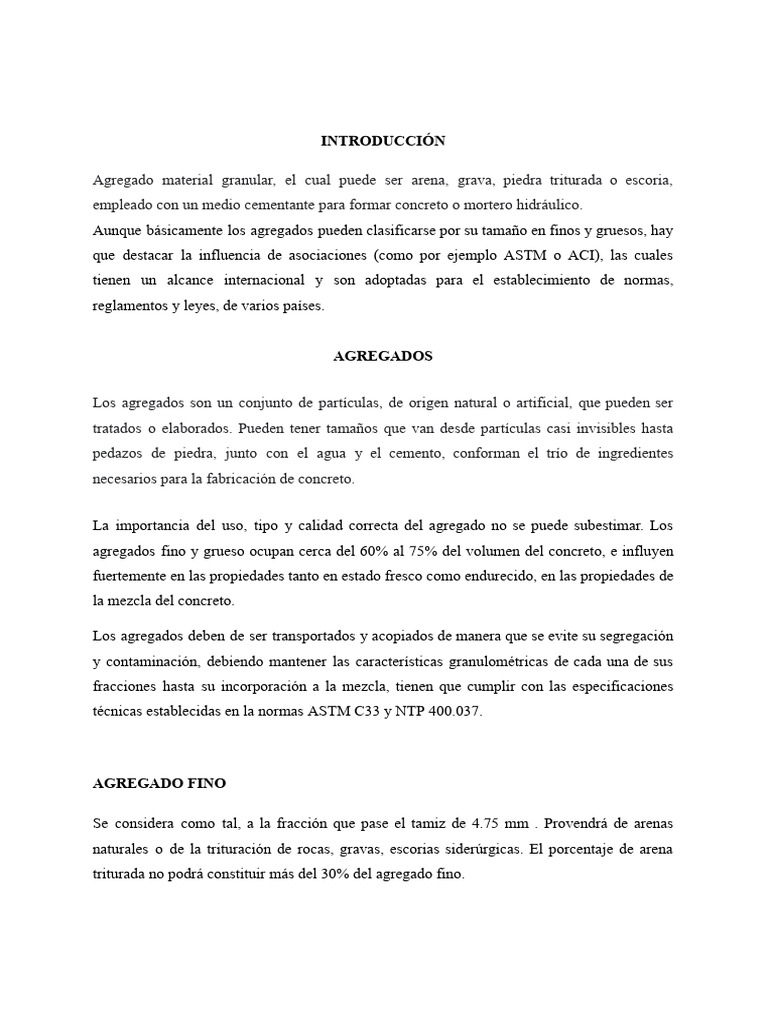 INTRODUCCIÓN

Agregado material granular, el cual puede ser arena, grava, piedra triturada o escoria, empleado con un medio cementante para formar concreto o mortero hidráulico.
Aunque básicamente los agregados pueden clasificarse por su tamaño en finos y gruesos, hay que destacar la influencia de asociaciones (como por ejemplo ASTM o ACI), las cuales tienen un alcance internacional y son adoptadas para el establecimiento de normas, reglamentos y leyes, de varios países.

AGREGADOS

Los agregados son un conjunto de partículas, de origen natural o artificial, que pueden ser tratados o elaborados. Pueden tener tamaños que van desde partículas casi invisibles hasta pedazos de piedra, junto con el agua y el cemento, conforman el trío de ingredientes necesarios para la fabricación de concreto.

La importancia del uso, tipo y calidad correcta del agregado no se puede subestimar. Los agregados fino y grueso ocupan cerca del 60% al 75% del volumen del concreto, e influyen fuertemente en las propiedades tanto en estado fresco como endurecido, en las propiedades de la mezcla del concreto.

Los agregados deben de ser transportados y acopiados de manera que se evite su segregación y contaminación, debiendo mantener las características granulométricas de cada una de sus fracciones hasta su incorporación a la mezcla, tienen que cumplir con las especificaciones técnicas establecidas en la normas ASTM C33 y NTP 400.037.

AGREGADO FINO

Se considera como tal, a la fracción que pase el tamiz de 4.75 mm . Provendrá de arenas naturales o de la trituración de rocas, gravas, escorias siderúrgicas. El porcentaje de arena triturada no podrá constituir más del 30% del agregado fino.